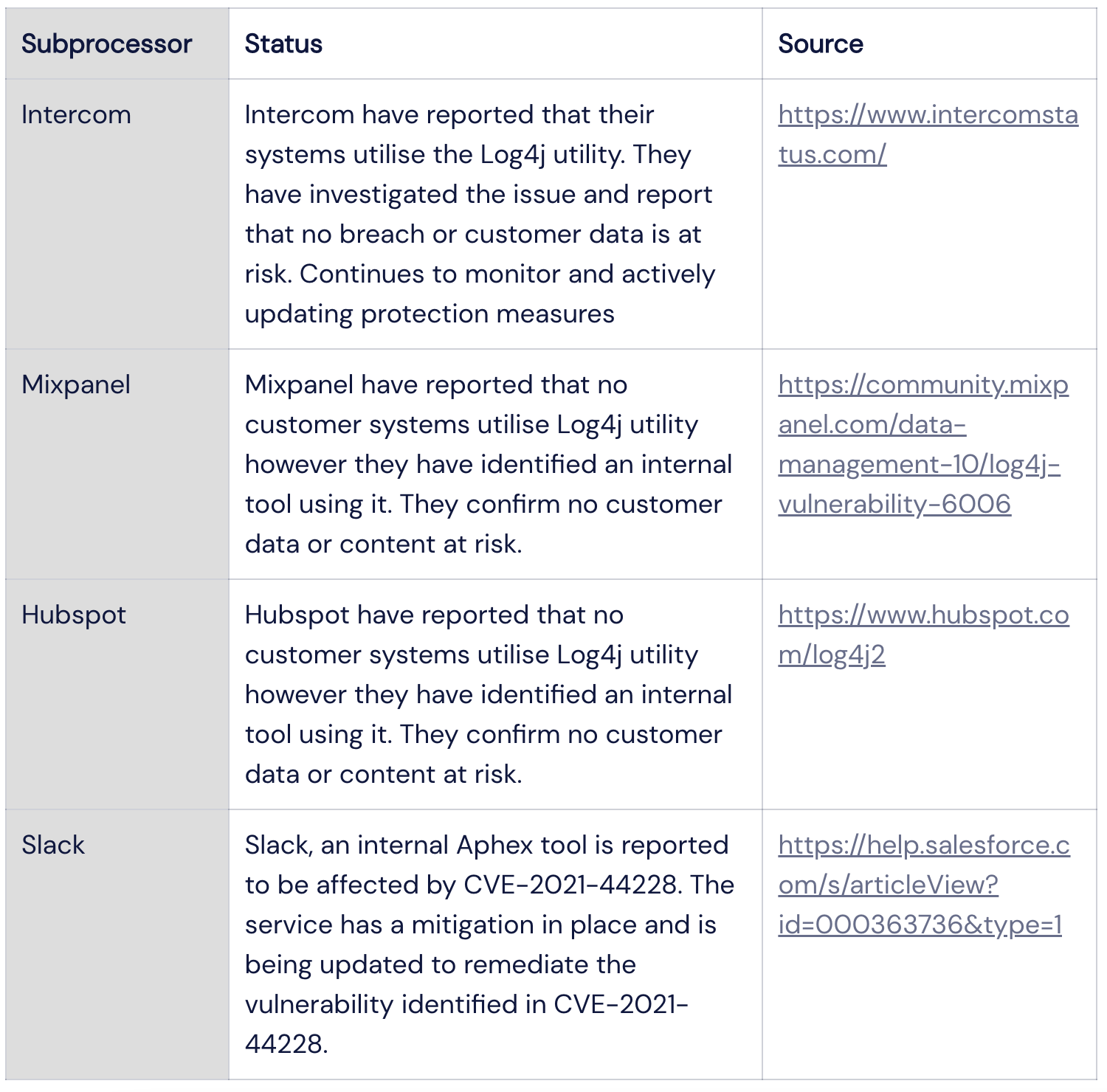 | Subprocessor | Status | Source |
|---|---|---|
| Intercom | Intercom have reported that their systems utilise the Log4j utility. They have investigated the issue and report that no breach or customer data is at risk. Continues to monitor and actively updating protection measures | https://www.intercomstatus.com/ |
| Mixpanel | Mixpanel have reported that no customer systems utilise Log4j utility however they have identified an internal tool using it. They confirm no customer data or content at risk. | https://community.mixpanel.com/data-management-10/log4j-vulnerability-6006 |
| Hubspot | Hubspot have reported that no customer systems utilise Log4j utility however they have identified an internal tool using it. They confirm no customer data or content at risk. | https://www.hubspot.com/log4j2 |
| Slack | Slack, an internal Aphex tool is reported to be affected by CVE-2021-44228. The service has a mitigation in place and is being updated to remediate the vulnerability identified in CVE-2021-44228. | https://help.salesforce.com/s/articleView?id=000363736&type=1 |